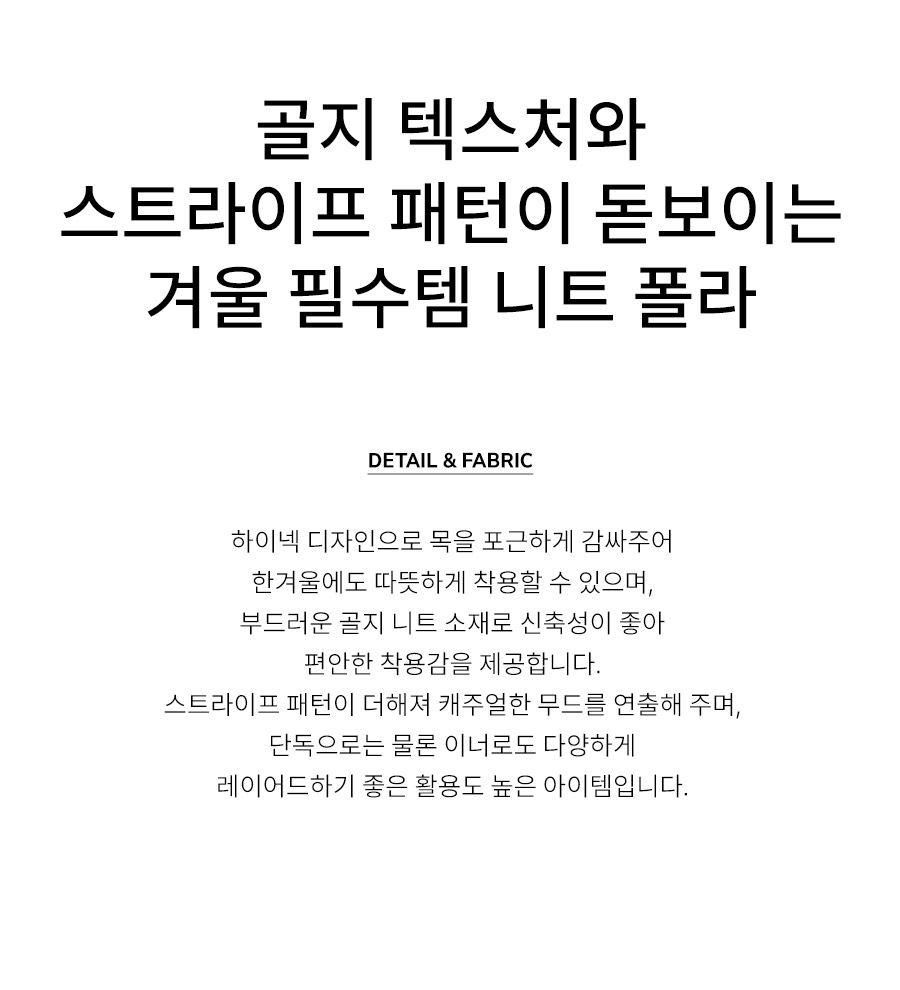 골지 텍스처와
스트라이프 패턴이 돋보이는
겨울 필수템 니트 폴라

DETAIL & FABRIC

하이넥 디자인으로 목을 포근하게 감싸주어
한겨울에도 따뜻하게 착용할 수 있으며,
부드러운 골지 니트 소재로 신축성이 좋아
편안한 착용감을 제공합니다.
스트라이프 패턴이 더해져 캐주얼한 무드를 연출해 주며,
단독으로는 물론 이너로도 다양하게
레이어드하기 좋은 활용도 높은 아이템입니다.